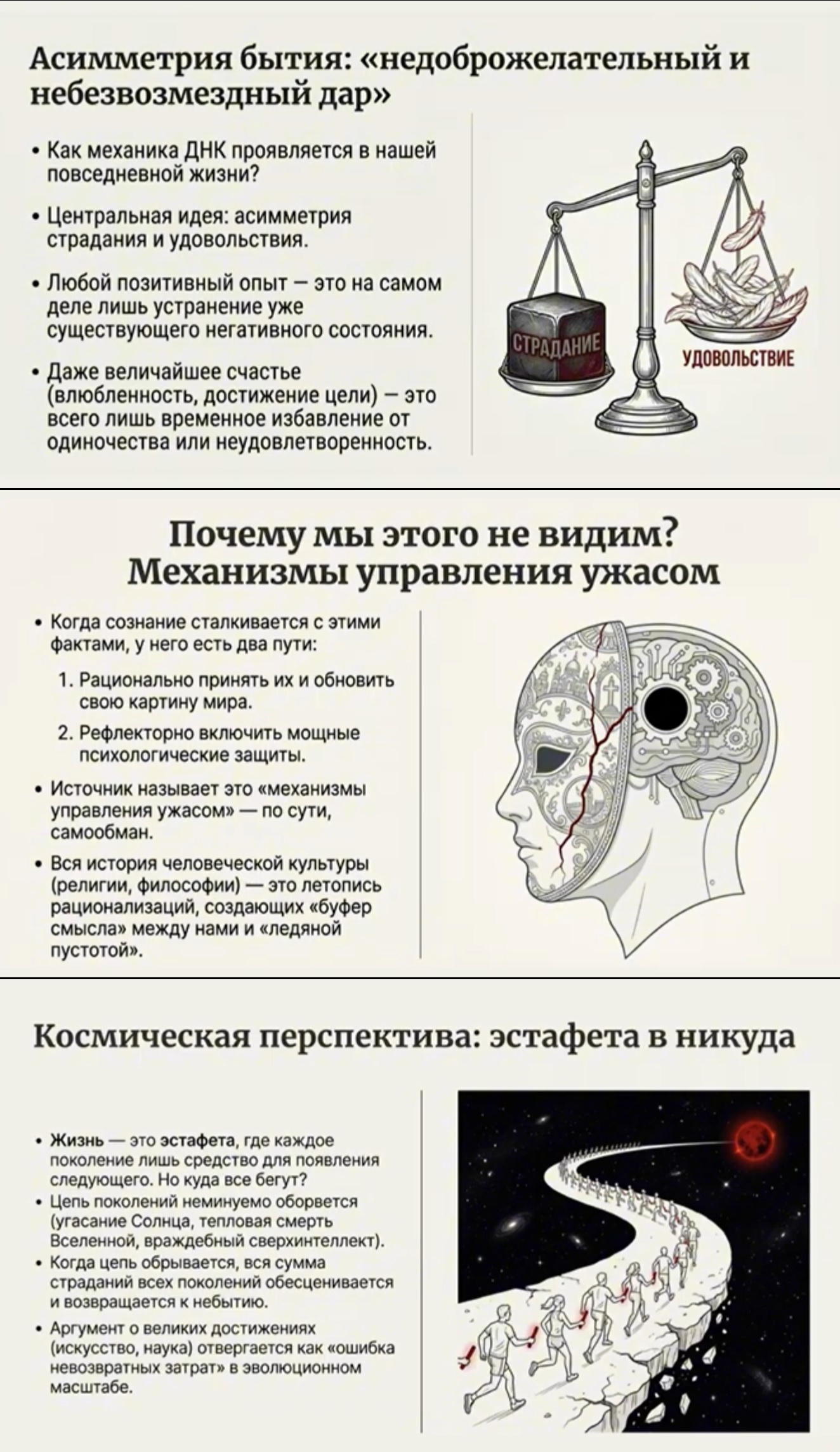 Асимметрия бытия: «недоброжелательный и небезвозмездный дар»

• Как механика ДНК проявляется в нашей повседневной жизни?

• Центральная идея: асимметрия страдания и удовольствия.

• Любой позитивный опыт — это на самом деле лишь устранение уже существующего негативного состояния.

• Даже величайшее счастье (влюбленность, достижение цели) — это всего лишь временное избавление от одиночества или неудовлетворенность.

СТРАДАНИЕ

УДОВОЛЬСТВИЕ

Почему мы этого не видим? Механизмы управления ужасом

• Когда сознание сталкивается с этими фактами, у него есть два пути:

1. Рационально принять их и обновить свою картину мира.

2. Рефлекторно включить мощные психологические защиты.

• Источник называет это «механизмы управления ужасом» — по сути, самообман.

• Вся история человеческой культуры (религии, философии) — это летопись рационализаций, создающих «буфер смысла» между нами и «ледяной пустотой».

Космическая перспектива: эстафета в никуда

• Жизнь — это эстафета, где каждое поколение лишь средство для появления следующего. Но куда все бегут?
• Цепь поколений неминуемо оборвется (угасание Солнца, тепловая смерть Вселенной, враждебный сверхинтеллект).
• Когда цепь обрывается, вся сумма страданий всех поколений обесценивается и возвращается к небытию.
• Аргумент о великих достижениях (искусство, наука) отвергается как «ошибка невозвратных затрат» в эволюционном масштабе.